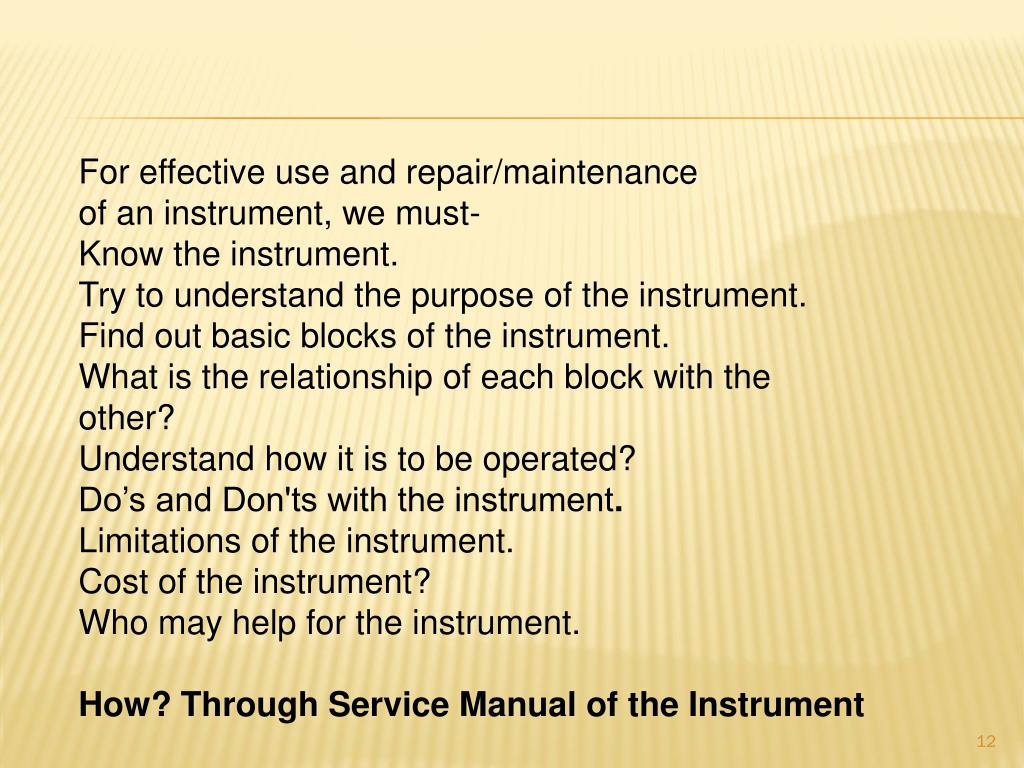 For effective use and repair/maintenance of an instrument, we must-
Know the instrument.
Try to understand the purpose of the instrument.
Find out basic blocks of the instrument.
What is the relationship of each block with the other?
Understand how it is to be operated?
Do’s and Don'ts with the instrument.
Limitations of the instrument.
Cost of the instrument?
Who may help for the instrument.

How? Through Service Manual of the Instrument

12